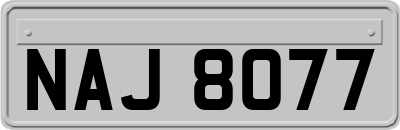 NAJ 8077